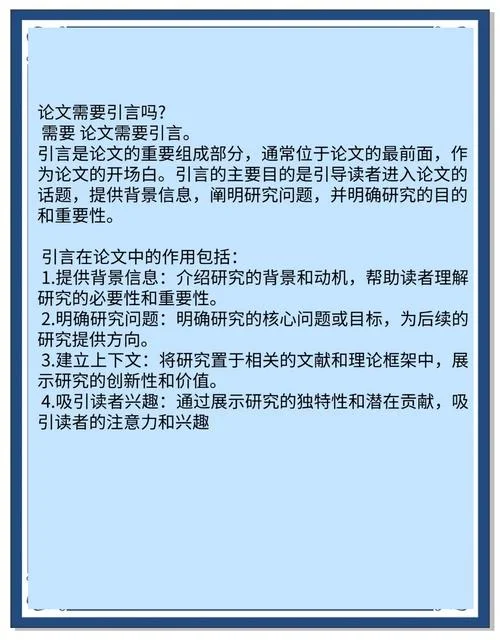 论文需要引言吗?
需要 论文需要引言。
引言是论文的重要组成部分，通常位于论文的最前面，作为论文的开场白。引言的主要目的是引导读者进入论文的话题，提供背景信息，阐明研究问题，并明确研究的目的和重要性。

引言在论文中的作用包括：
1.提供背景信息：介绍研究的背景和动机，帮助读者理解研究的必要性和重要性。
2.明确研究问题：明确研究的核心问题或目标，为后续的研究提供方向。
3.建立上下文：将研究置于相关的文献和理论框架中，展示研究的创新性和价值。
4.吸引读者兴趣：通过展示研究的独特性和潜在贡献，吸引读者的注意力和兴趣